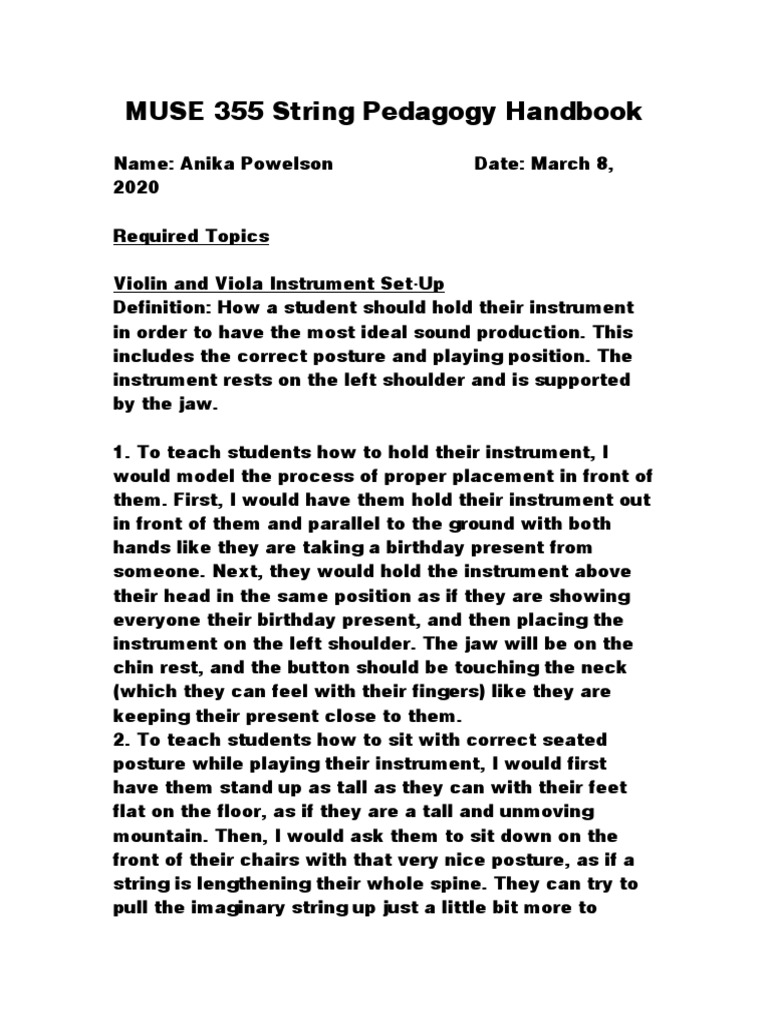 MUSE 355 String Pedagogy Handbook

Name: Anika Powelson Date: March 8, 2020

Required Topics

Violin and Viola Instrument Set-Up
Definition: How a student should hold their instrument in order to have the most ideal sound production. This includes the correct posture and playing position. The instrument rests on the left shoulder and is supported by the jaw.

1. To teach students how to hold their instrument, I would model the process of proper placement in front of them. First, I would have them hold their instrument out in front of them and parallel to the ground with both hands like they are taking a birthday present from someone. Next, they would hold the instrument above their head in the same position as if they are showing everyone their birthday present, and then placing the instrument on the left shoulder. The jaw will be on the chin rest, and the button should be touching the neck (which they can feel with their fingers) like they are keeping their present close to them.
2. To teach students how to sit with correct seated posture while playing their instrument, I would first have them stand up as tall as they can with their feet flat on the floor, as if they are a tall and unmoving mountain. Then, I would ask them to sit down on the front of their chairs with that very nice posture, as if a string is lengthening their whole spine. They can try to pull the imaginary string up just a little bit more to